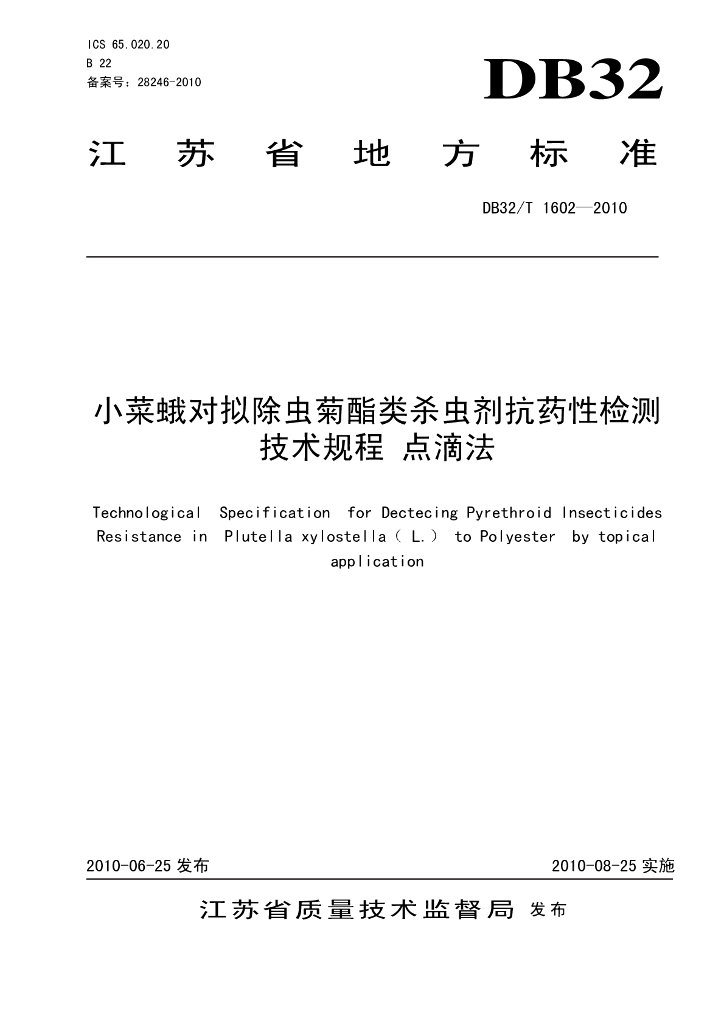 ICS 65.020.20
B 22
备案号：28246-2010

DB32

江 苏 省 地 方 标 准

DB32/T 1602—2010

小菜蛾对拟除虫菊酯类杀虫剂抗药性检测技术规程 点滴法

Technological Specification for Dectecing Pyrethroid Insecticides Resistance in Plutella xylostella（L.） to Polyester by topical application

2010-06-25 发布

2010-08-25 实施

江苏省质量技术监督局 发布